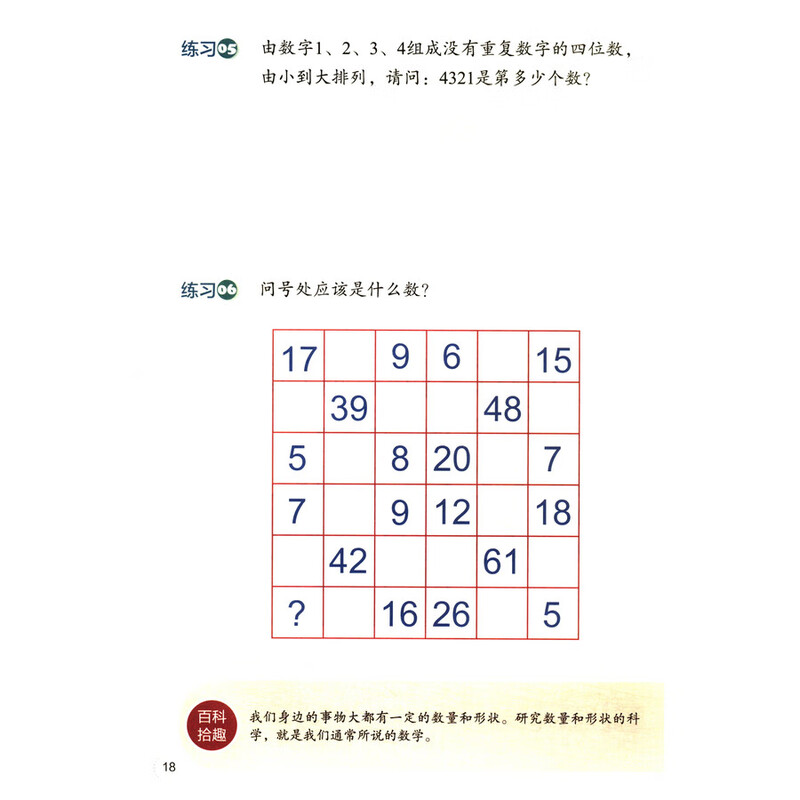 练习05 由数字1、2、3、4组成没有重复数字的四位数，由小到大排列，请问：4321是第多少个数？

练习06 问号处应该是什么数？

| 17 |  | 9 | 6 |  | 15 |
|---|---|---|---|---|---|
|  | 39 |  |  | 48 |  |
| 5 |  | 8 | 20 |  | 7 |
| 7 |  | 9 | 12 |  | 18 |
|  | 42 |  |  | 61 |  |
| ? |  | 16 | 26 |  | 5 |

百科拾趣 我们身边的事物大都有一定的数量和形状。研究数量和形状的科学，就是我们通常所说的数学。

18